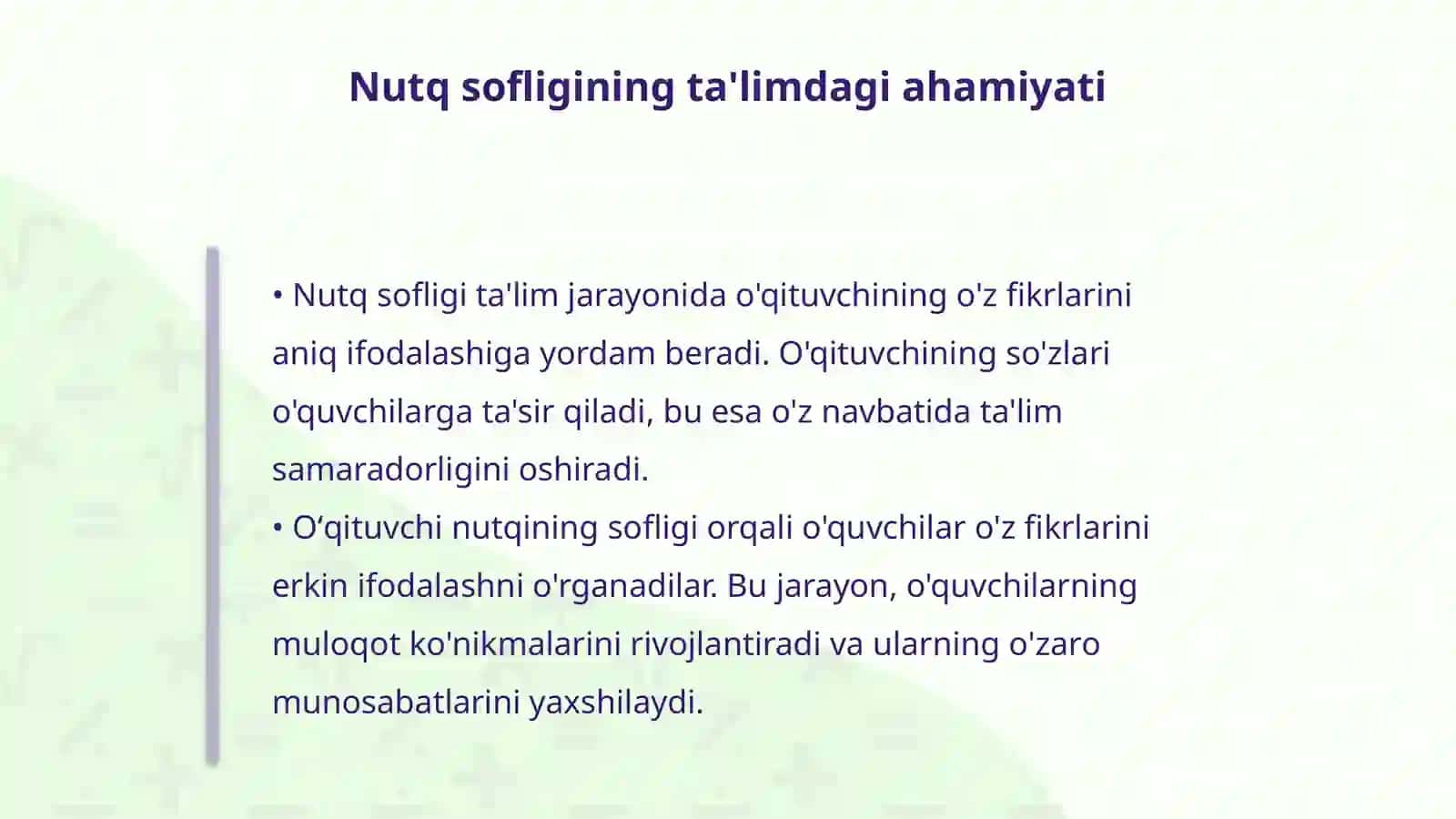 Nutq sofligining ta'limdagi ahamiyati

• Nutq sofligi ta'lim jarayonida o'qituvchining o'z fikrlarini aniq ifodalashiga yordam beradi. O'qituvchining so'zlari o'quvchilarga ta'sir qiladi, bu esa o'z navbatida ta'lim samaradorligini oshiradi.
• O‘qituvchi nutqining sofligi orqali o'quvchilar o'z fikrlarini erkin ifodalashni o'rganadilar. Bu jarayon, o'quvchilarning muloqot ko'nikmalarini rivojlantiradi va ularning o'zaro munosabatlarini yaxshilaydi.